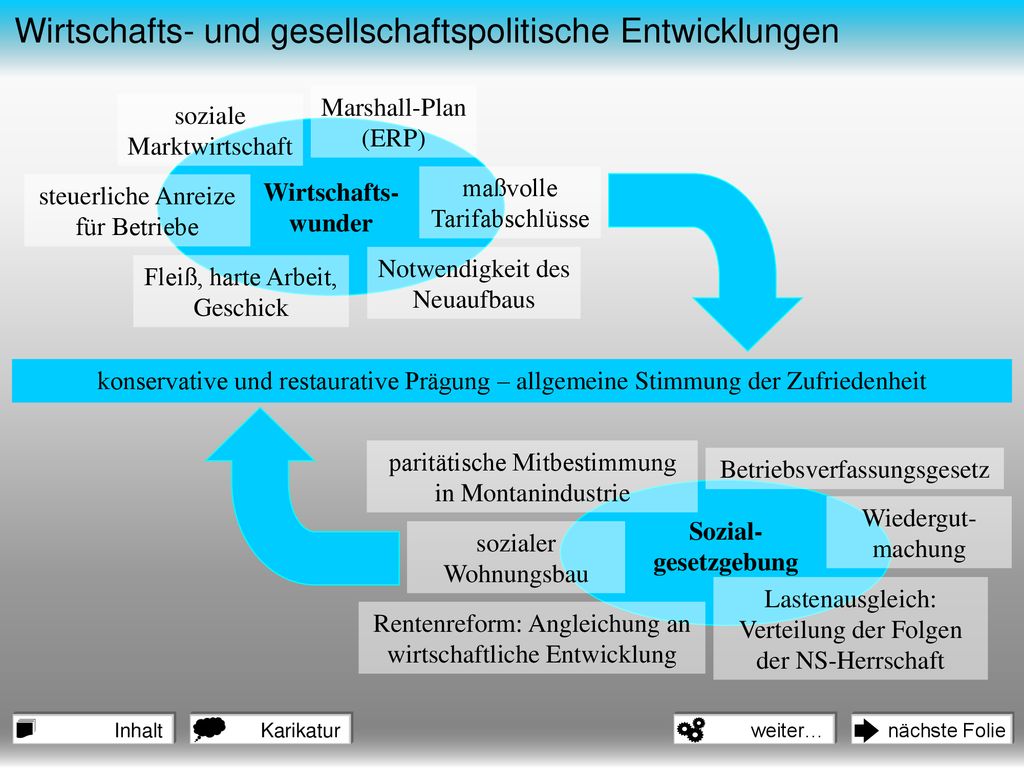 Wirtschafts- und gesellschaftspolitische Entwicklungen

soziale Marktwirtschaft

Marshall-Plan (ERP)

steuerliche Anreize für Betriebe

Wirtschaftswunder

maßvolle Tarifabschlüsse

Fleiß, harte Arbeit, Geschick

Notwendigkeit des Neuaufbaus

konservative und restaurative Prägung – allgemeine Stimmung der Zufriedenheit

paritätische Mitbestimmung in Montanindustrie

Betriebsverfassungsgesetz

sozialer Wohnungsbau

Sozialgesetzgebung

Wiedergutmachung

Rentenreform: Angleichung an wirtschaftliche Entwicklung

Lastenausgleich: Verteilung der Folgen der NS-Herrschaft

Inhalt

Karikatur

weiter…

nächste Folie